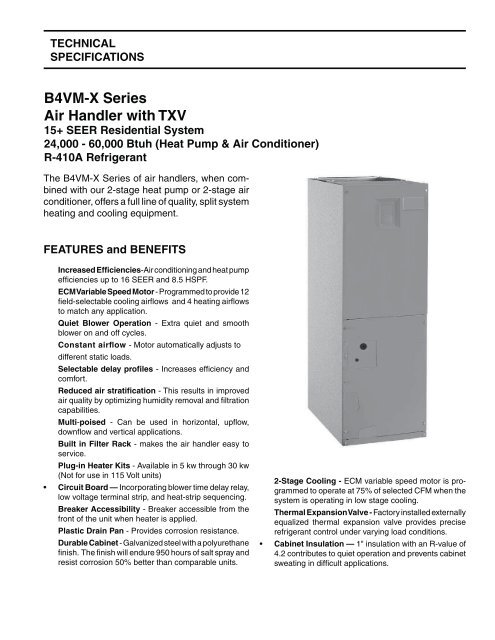 TECHNICAL SPECIFICATIONS

B4VM-X Series
Air Handler with TXV
15+ SEER Residential System
24,000 - 60,000 Btuh (Heat Pump & Air Conditioner)
R-410A Refrigerant

The B4VM-X Series of air handlers, when combined with our 2-stage heat pump or 2-stage air conditioner, offers a full line of quality, split system heating and cooling equipment.

FEATURES and BENEFITS

Increased Efficiencies-Air conditioning and heat pump efficiencies up to 16 SEER and 8.5 HSPF.

ECM Variable Speed Motor - Programmed to provide 12 field-selectable cooling airflows and 4 heating airflows to match any application.

Quiet Blower Operation - Extra quiet and smooth blower on and off cycles.

Constant airflow - Motor automatically adjusts to different static loads.

Selectable delay profiles - Increases efficiency and comfort.

Reduced air stratification - This results in improved air quality by optimizing humidity removal and filtration capabilities.

Multi-poised - Can be used in horizontal, upflow, downflow and vertical applications.

Built in Filter Rack - makes the air handler easy to service.

Plug-in Heater Kits - Available in 5 kw through 30 kw (Not for use in 115 Volt units)

• Circuit Board — Incorporating blower time delay relay, low voltage terminal strip, and heat-strip sequencing.

Breaker Accessibility - Breaker accessible from the front of the unit when heater is applied.

Plastic Drain Pan - Provides corrosion resistance.

Durable Cabinet - Galvanized steel with a polyurethane finish. The finish will endure 950 hours of salt spray and resist corrosion 50% better than comparable units.

2-Stage Cooling - ECM variable speed motor is programmed to operate at 75% of selected CFM when the system is operating in low stage cooling.

Thermal Expansion Valve - Factory installed externally equalized thermal expansion valve provides precise refrigerant control under varying load conditions.

• Cabinet Insulation — 1" insulation with an R-value of 4.2 contributes to quiet operation and prevents cabinet sweating in difficult applications.